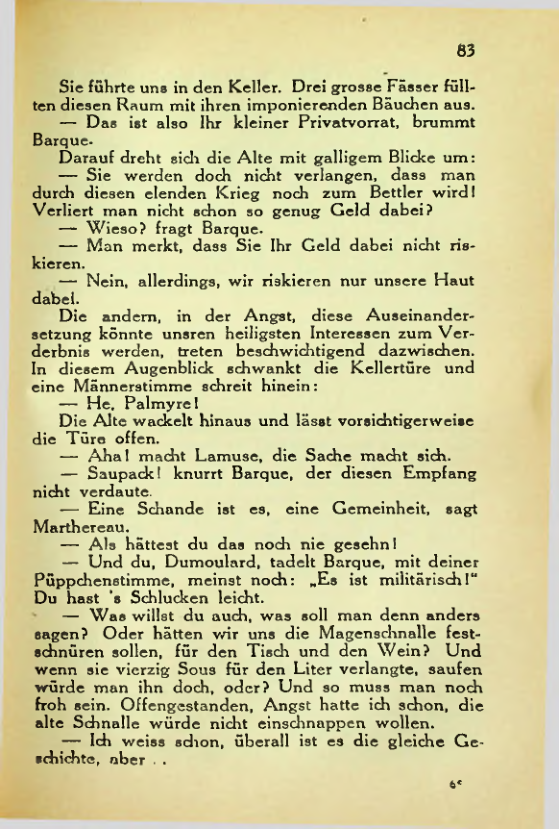 83

Sie führte uns in den Keller. Drei grosse Fässer füllten diesen Raum mit ihren imponierenden Bäuchen aus.

— Das ist also Ihr kleiner Privatvorrat, brummt Barque.

Darauf dreht sich die Alte mit galligem Blicke um:

— Sie werden doch nicht verlangen, dass man durch diesen elenden Krieg noch zum Bettler wird! Verliert man nicht schon so genug Geld dabei?

— Wieso? fragt Barque.

— Man merkt, dass Sie Ihr Geld dabei nicht riskieren.

— Nein, allerdings, wir riskieren nur unsere Haut dabei.

Die andern, in der Angst, diese Auseinandersetzung könnte unsren heiligsten Interessen zum Verderbnis werden, treten beschwichtigend dazwischen. In diesem Augenblick schwankt die Kellertüre und eine Männerstimme schreit hinein:

— He, Palmyre!

Die Alte wackelt hinaus und lässt vorsichtigerweise die Türe offen.

— Aha! macht Lamuse, die Sache macht sich.

— Saupack! knurrt Barque, der diesen Empfang nicht verdaute.

— Eine Schande ist es, eine Gemeinheit, sagt Marthereau.

— Als hättest du das noch nie gesehn!

— Und du, Dumoulard, tadelt Barque, mit deiner Püppchenstimme, meinst noch: „Es ist militärisch!" Du hast 's Schlucken leicht.

— Was willst du auch, was soll man denn anders sagen? Oder hätten wir uns die Magenschnalle festschnüren sollen, für den Tisch und den Wein? Und wenn sie vierzig Sous für den Liter verlangte, saufen würde man ihn doch, oder? Und so muss man noch froh sein. Offengestanden, Angst hatte ich schon, die alte Schnalle würde nicht einschnappen wollen.

— Ich weiss schon, überall ist es die gleiche Geschichte, aber . .

6*